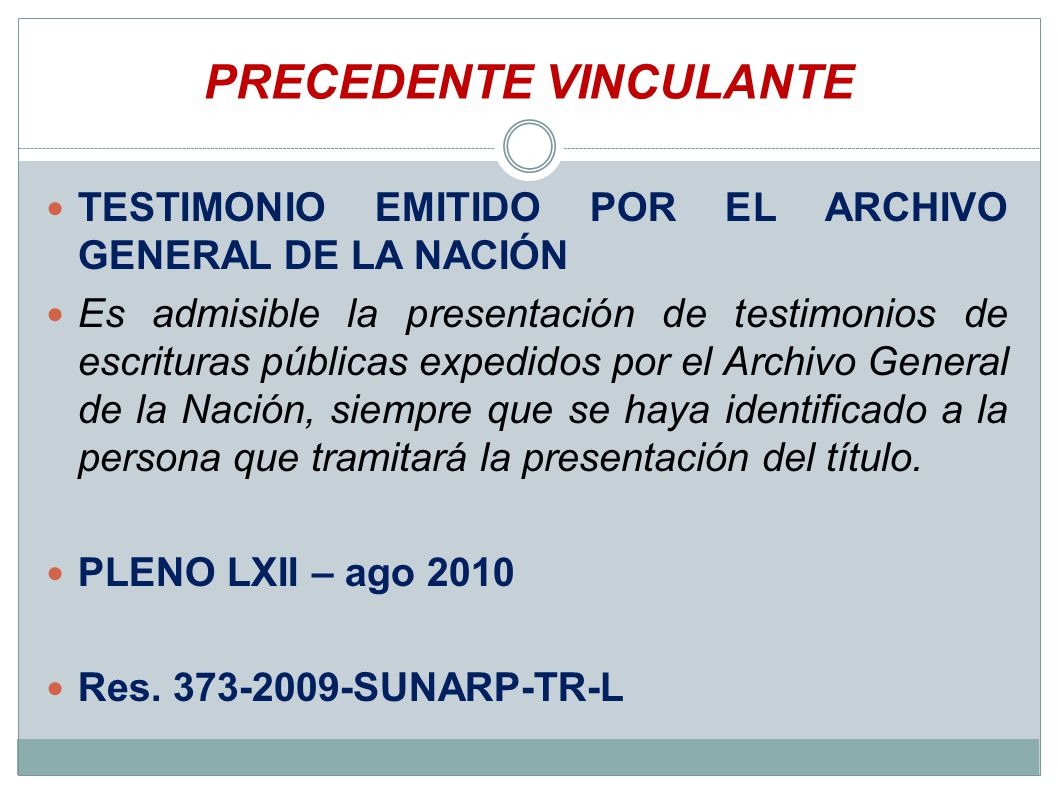 PRECEDENTE VINCULANTE

TESTIMONIO EMITIDO POR EL ARCHIVO GENERAL DE LA NACIÓN

Es admisible la presentación de testimonios de escrituras públicas expedidos por el Archivo General de la Nación, siempre que se haya identificado a la persona que tramitará la presentación del título.

PLENO LXII – ago 2010

Res. 373-2009-SUNARP-TR-L